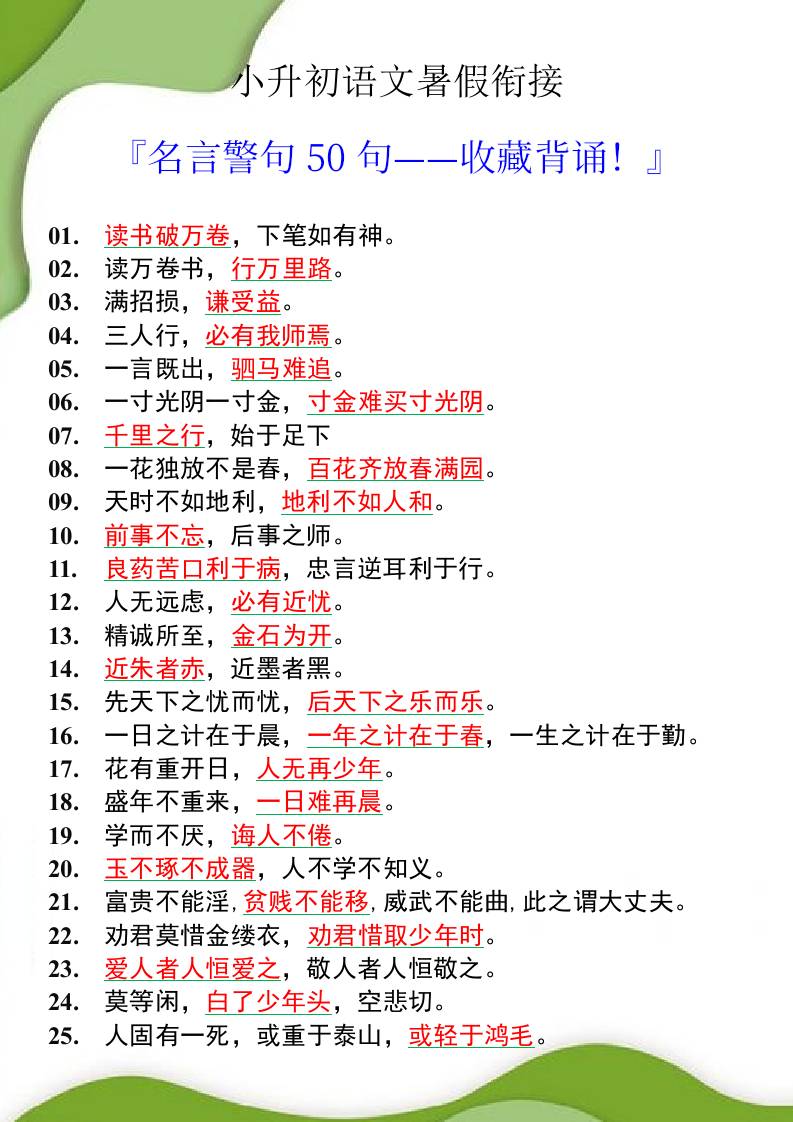 小升初语文暑假衔接

『名言警句 50 句——收藏背诵！』

01. 读书破万卷，下笔如有神。
02. 读万卷书，行万里路。
03. 满招损，谦受益。
04. 三人行，必有我师焉。
05. 一言既出，驷马难追。
06. 一寸光阴一寸金，寸金难买寸光阴。
07. 千里之行，始于足下
08. 一花独放不是春，百花齐放春满园。
09. 天时不如地利，地利不如人和。
10. 前事不忘，后事之师。
11. 良药苦口利于病，忠言逆耳利于行。
12. 人无远虑，必有近忧。
13. 精诚所至，金石为开。
14. 近朱者赤，近墨者黑。
15. 先天下之忧而忧，后天下之乐而乐。
16. 一日之计在于晨，一年之计在于春，一生之计在于勤。
17. 花有重开日，人无再少年。
18. 盛年不重来，一日难再晨。
19. 学而不厌，诲人不倦。
20. 玉不琢不成器，人不学不知义。
21. 富贵不能淫，贫贱不能移，威武不能曲，此之谓大丈夫。
22. 劝君莫惜金缕衣，劝君惜取少年时。
23. 爱人者人恒爱之，敬人者人恒敬之。
24. 莫等闲，白了少年头，空悲切。
25. 人固有一死，或重于泰山，或轻于鸿毛。